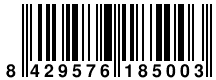 8 429576 185003